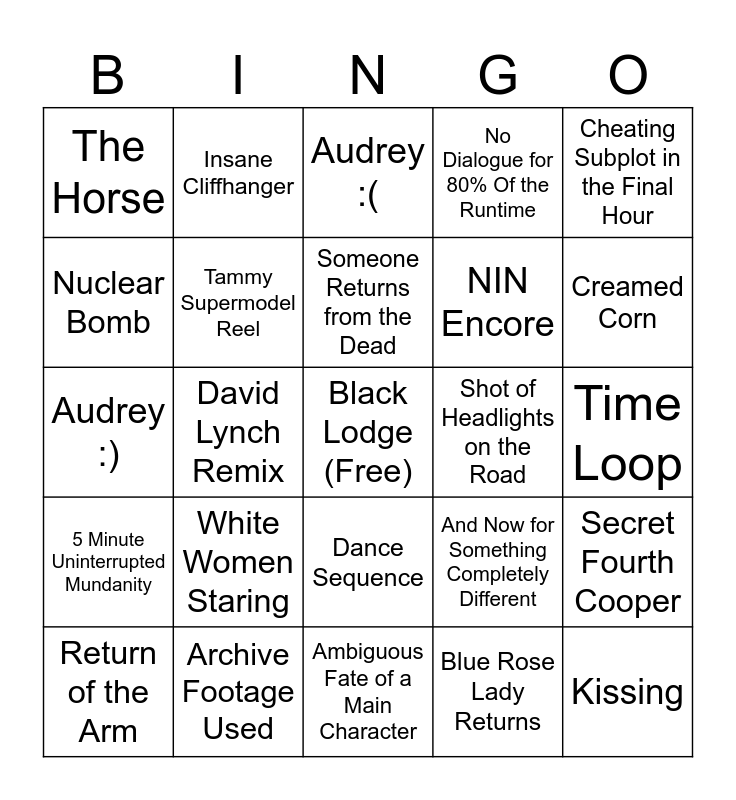 | B | I | N | G | O |
|---|---|---|---|---|
| The Horse | Insane Cliffhanger | Audrey :( | No Dialogue for 80% Of the Runtime | Cheating Subplot in the Final Hour |
| Nuclear Bomb | Tammy Supermodel Reel | Someone Returns from the Dead | NIN Encore | Creamed Corn |
| Audrey :) | David Lynch Remix | Black Lodge (Free) | Shot of Headlights on the Road | Time Loop |
| 5 Minute Uninterrupted Mundanity | White Women Staring | Dance Sequence | And Now for Something Completely Different | Secret Fourth Cooper |
| Return of the Arm | Archive Footage Used | Ambiguous Fate of a Main Character | Blue Rose Lady Returns | Kissing |